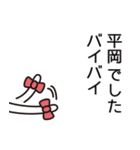 平岡でした
バイバイ